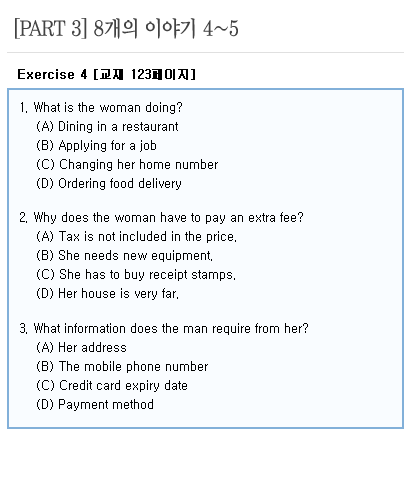 [PART 3] 8개의 이야기 4~5

Exercise 4 [교재 123페이지]

1. What is the woman doing?
(A) Dining in a restaurant
(B) Applying for a job
(C) Changing her home number
(D) Ordering food delivery

2. Why does the woman have to pay an extra fee?
(A) Tax is not included in the price.
(B) She needs new equipment.
(C) She has to buy receipt stamps.
(D) Her house is very far.

3. What information does the man require from her?
(A) Her address
(B) The mobile phone number
(C) Credit card expiry date
(D) Payment method